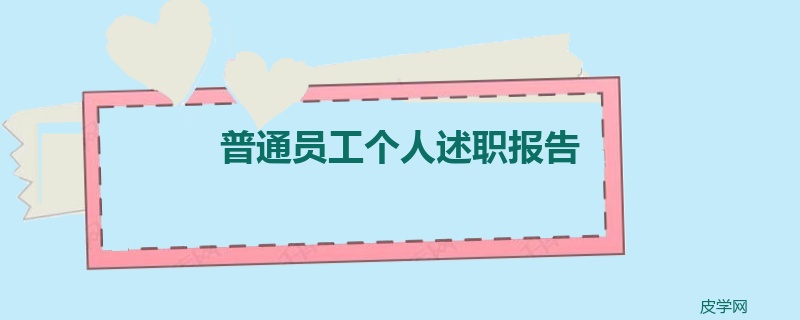 普通员工个人述职报告

皮学网